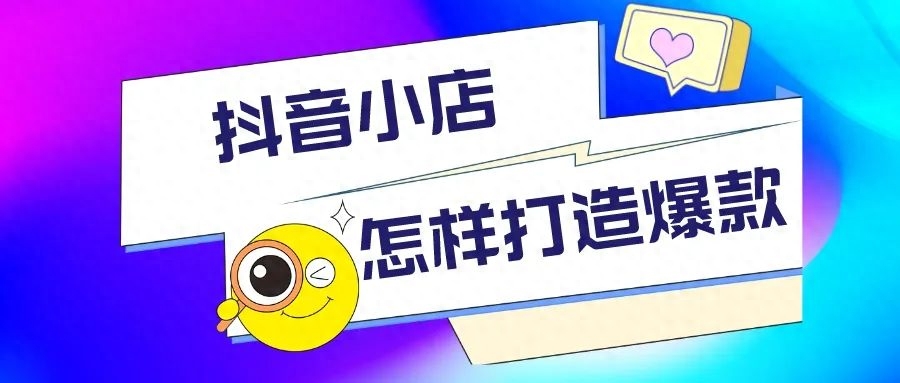 抖音小店

怎样打造爆款